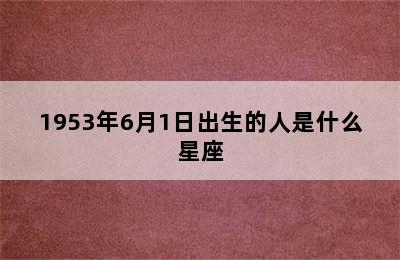 1953年6月1日出生的人是什么星座